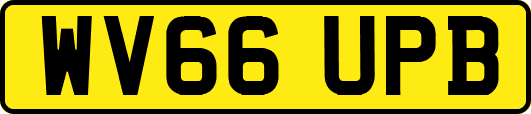 WV66 UPB